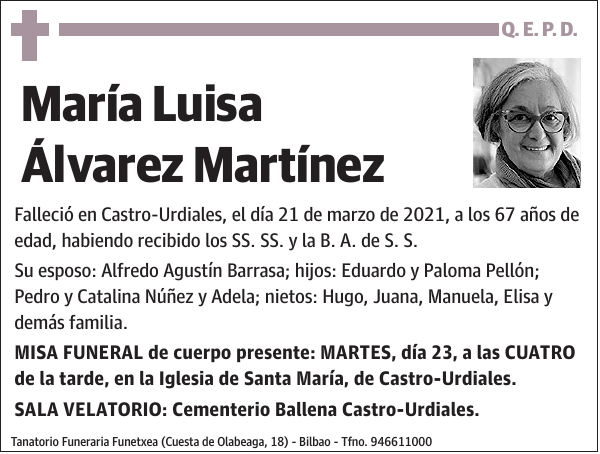 Q. E. P. D.

María Luisa Álvarez Martínez

Falleció en Castro-Urdiales, el día 21 de marzo de 2021, a los 67 años de edad, habiendo recibido los SS. SS. y la B. A. de S. S.

Su esposo: Alfredo Agustín Barrasa; hijos: Eduardo y Paloma Pellón; Pedro y Catalina Núñez y Adela; nietos: Hugo, Juana, Manuela, Elisa y demás familia.

MISA FUNERAL de cuerpo presente: MARTES, día 23, a las CUATRO de la tarde, en la Iglesia de Santa María, de Castro-Urdiales.

SALA VELATORIO: Cementerio Ballena Castro-Urdiales.

Tanatorio Funeraria Funetxea (Cuesta de Olabeaga, 18) - Bilbao - Tfno. 946611000